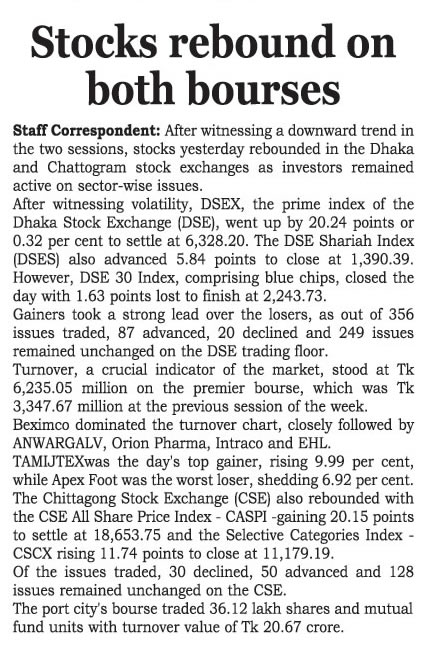 Stocks rebound on both bourses

Staff Correspondent: After witnessing a downward trend in the two sessions, stocks yesterday rebounded in the Dhaka and Chattogram stock exchanges as investors remained active on sector-wise issues.

After witnessing volatility, DSEX, the prime index of the Dhaka Stock Exchange (DSE), went up by 20.24 points or 0.32 per cent to settle at 6,328.20. The DSE Shariah Index (DSES) also advanced 5.84 points to close at 1,390.39. However, DSE 30 Index, comprising blue chips, closed the day with 1.63 points lost to finish at 2,243.73.

Gainers took a strong lead over the losers, as out of 356 issues traded, 87 advanced, 20 declined and 249 issues remained unchanged on the DSE trading floor.

Turnover, a crucial indicator of the market, stood at Tk 6,235.05 million on the premier bourse, which was Tk 3,347.67 million at the previous session of the week.

Beximco dominated the turnover chart, closely followed by ANWARGALV, Orion Pharma, Intraco and EHL.

TAMIJTEXwas the day's top gainer, rising 9.99 per cent, while Apex Foot was the worst loser, shedding 6.92 per cent.

The Chittagong Stock Exchange (CSE) also rebounded with the CSE All Share Price Index - CASPI -gaining 20.15 points to settle at 18,653.75 and the Selective Categories Index - CSCX rising 11.74 points to close at 11,179.19.

Of the issues traded, 30 declined, 50 advanced and 128 issues remained unchanged on the CSE.

The port city's bourse traded 36.12 lakh shares and mutual fund units with turnover value of Tk 20.67 crore.